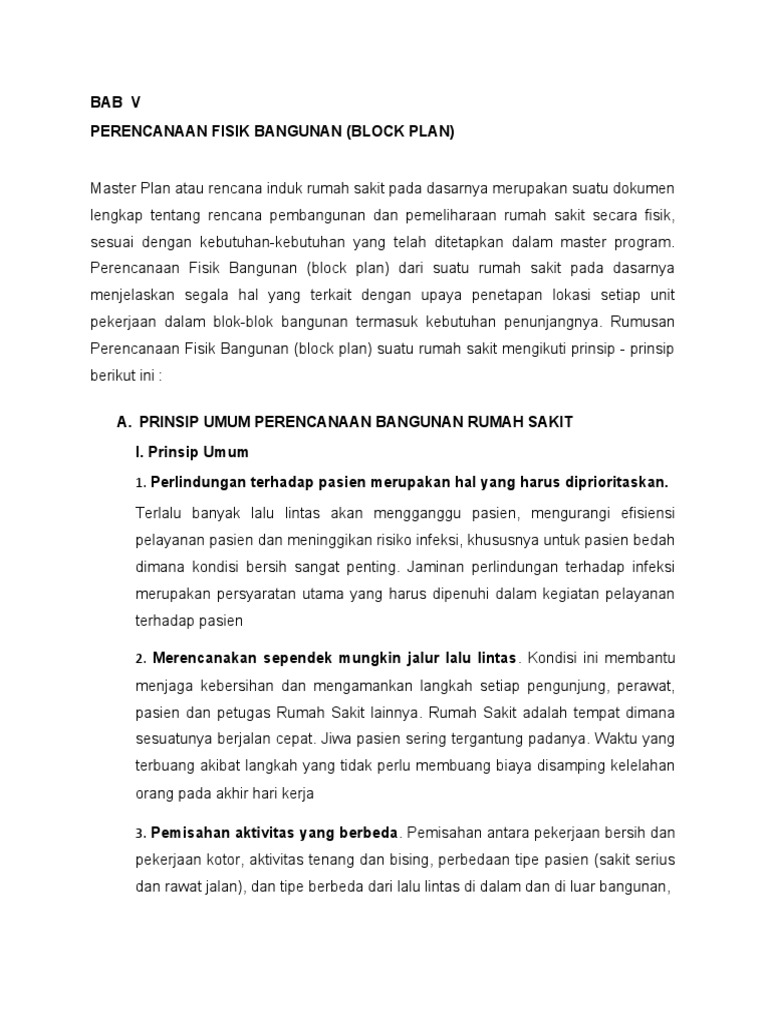 BAB V

PERENCANAAN FISIK BANGUNAN (BLOCK PLAN)

Master Plan atau rencana induk rumah sakit pada dasarnya merupakan suatu dokumen lengkap tentang rencana pembangunan dan pemeliharaan rumah sakit secara fisik, sesuai dengan kebutuhan-kebutuhan yang telah ditetapkan dalam master program. Perencanaan Fisik Bangunan (block plan) dari suatu rumah sakit pada dasarnya menjelaskan segala hal yang terkait dengan upaya penetapan lokasi setiap unit pekerjaan dalam blok-blok bangunan termasuk kebutuhan penunjangnya. Rumusan Perencanaan Fisik Bangunan (block plan) suatu rumah sakit mengikuti prinsip - prinsip berikut ini :

A. PRINSIP UMUM PERENCANAAN BANGUNAN RUMAH SAKIT

I. Prinsip Umum

1. Perlindungan terhadap pasien merupakan hal yang harus diprioritaskan.

Terlalu banyak lalu lintas akan mengganggu pasien, mengurangi efisiensi pelayanan pasien dan meninggikan risiko infeksi, khususnya untuk pasien bedah dimana kondisi bersih sangat penting. Jaminan perlindungan terhadap infeksi merupakan persyaratan utama yang harus dipenuhi dalam kegiatan pelayanan terhadap pasien

2. Merencanakan sependek mungkin jalur lalu lintas. Kondisi ini membantu menjaga kebersihan dan mengamankan langkah setiap pengunjung, perawat, pasien dan petugas Rumah Sakit lainnya. Rumah Sakit adalah tempat dimana sesuatunya berjalan cepat. Jiwa pasien sering tergantung padanya. Waktu yang terbuang akibat langkah yang tidak perlu membuang biaya disamping kelelahan orang pada akhir hari kerja

3. Pemisahan aktivitas yang berbeda. Pemisahan antara pekerjaan bersih dan pekerjaan kotor, aktivitas tenang dan bising, perbedaan tipe pasien (sakit serius dan rawat jalan), dan tipe berbeda dari lalu lintas di dalam dan di luar bangunan,